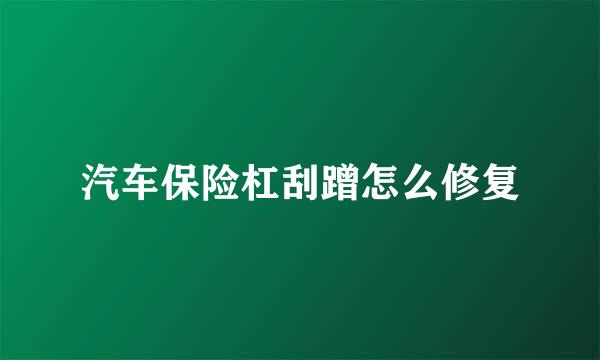 汽车保险杠刮蹭怎么修复